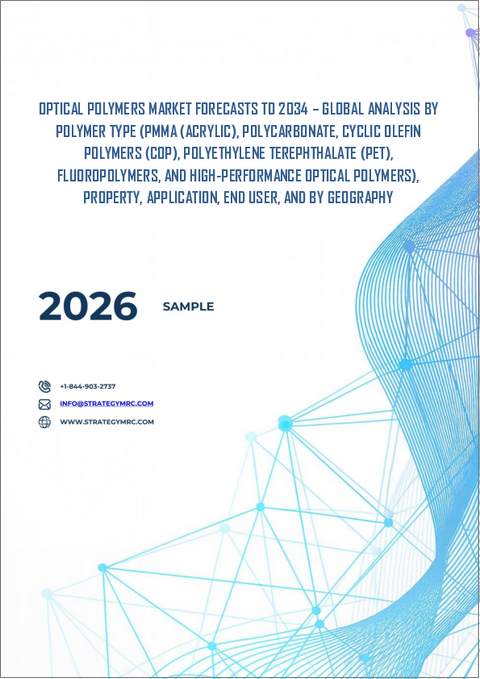 OPTICAL POLYMERS MARKET FORECASTS TO 2034 – GLOBAL ANALYSIS BY POLYMER TYPE (PMMA (ACRYLIC), POLYCARBONATE, CYCLIC OLEFIN POLYMERS (COP), POLYETHYLENE TEREPHTHALATE (PET), FLUOROPOLYMERS, AND HIGH-PERFORMANCE OPTICAL POLYMERS), PROPERTY, APPLICATION, END USER, AND BY GEOGRAPHY

2026 SAMPLE

+1-844-903-2737

INFO@STRATEGYMRC.COM

WWW.STRATEGYMRC.COM